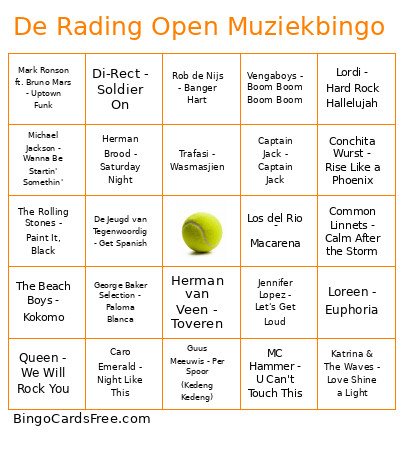 De Rading Open Muziekbingo

| | | | | |
|---|---|---|---|---|
| Mark Ronson ft. Bruno Mars - Uptown Funk | Di-Rect - Soldier On | Rob de Nijs - Banger Hart | Vengaboys - Boom Boom Boom Boom | Lordi - Hard Rock Hallelujah |
| Michael Jackson - Wanna Be Startin' Somethin' | Herman Brood - Saturday Night | Trafasi - Wasmasjien | Captain Jack - Captain Jack | Conchita Wurst - Rise Like a Phoenix |
| The Rolling Stones - Paint It, Black | De Jeugd van Tegenwoordig - Get Spanish | | Los del Rio - Macarena | Common Linnets - Calm After the Storm |
| The Beach Boys - Kokomo | George Baker Selection - Paloma Blanca | Herman van Veen - Toveren | Jennifer Lopez - Let's Get Loud | Loreen - Euphoria |
| Queen - We Will Rock You | Caro Emerald - Night Like This | Guus Meeuwis - Per Spoor (Kedeng Kedeng) | MC Hammer - U Can't Touch This | Katrina & The Waves - Love Shine a Light |

BingoCardsFree.com